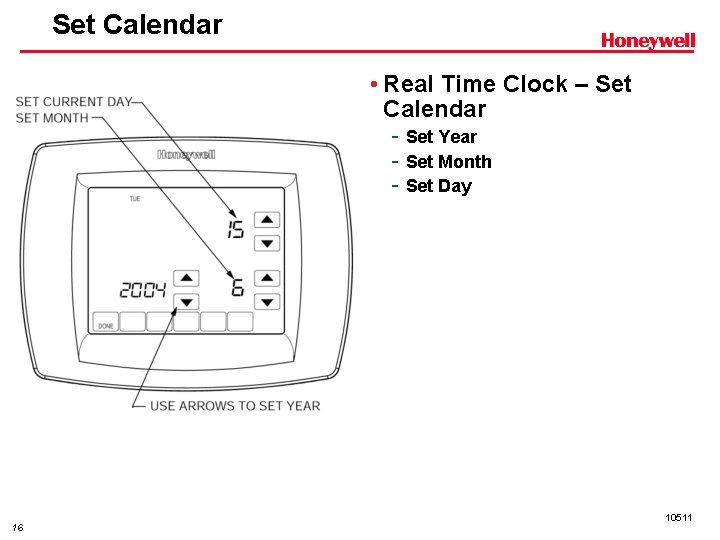 Set Calendar

Honeywell

SET CURRENT DAY
SET MONTH

Honeywell

TUE

15

2004

6

DONE

USE ARROWS TO SET YEAR

• Real Time Clock – Set Calendar
- Set Year
- Set Month
- Set Day

16

10511